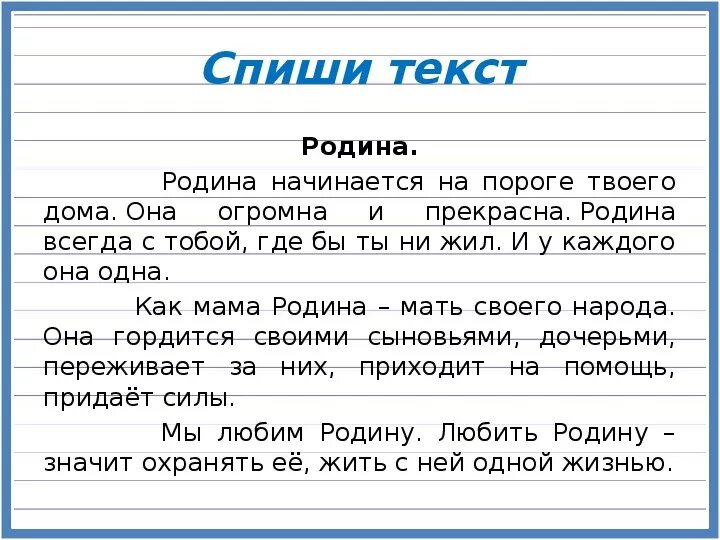 Спиши текст

Родина.

Родина начинается на пороге твоего дома. Она огромна и прекрасна. Родина всегда с тобой, где бы ты ни жил. И у каждого она одна.

Как мама Родина – мать своего народа. Она гордится своими сыновьями, дочерьми, переживает за них, приходит на помощь, придаёт силы.

Мы любим Родину. Любить Родину – значит охранять её, жить с ней одной жизнью.